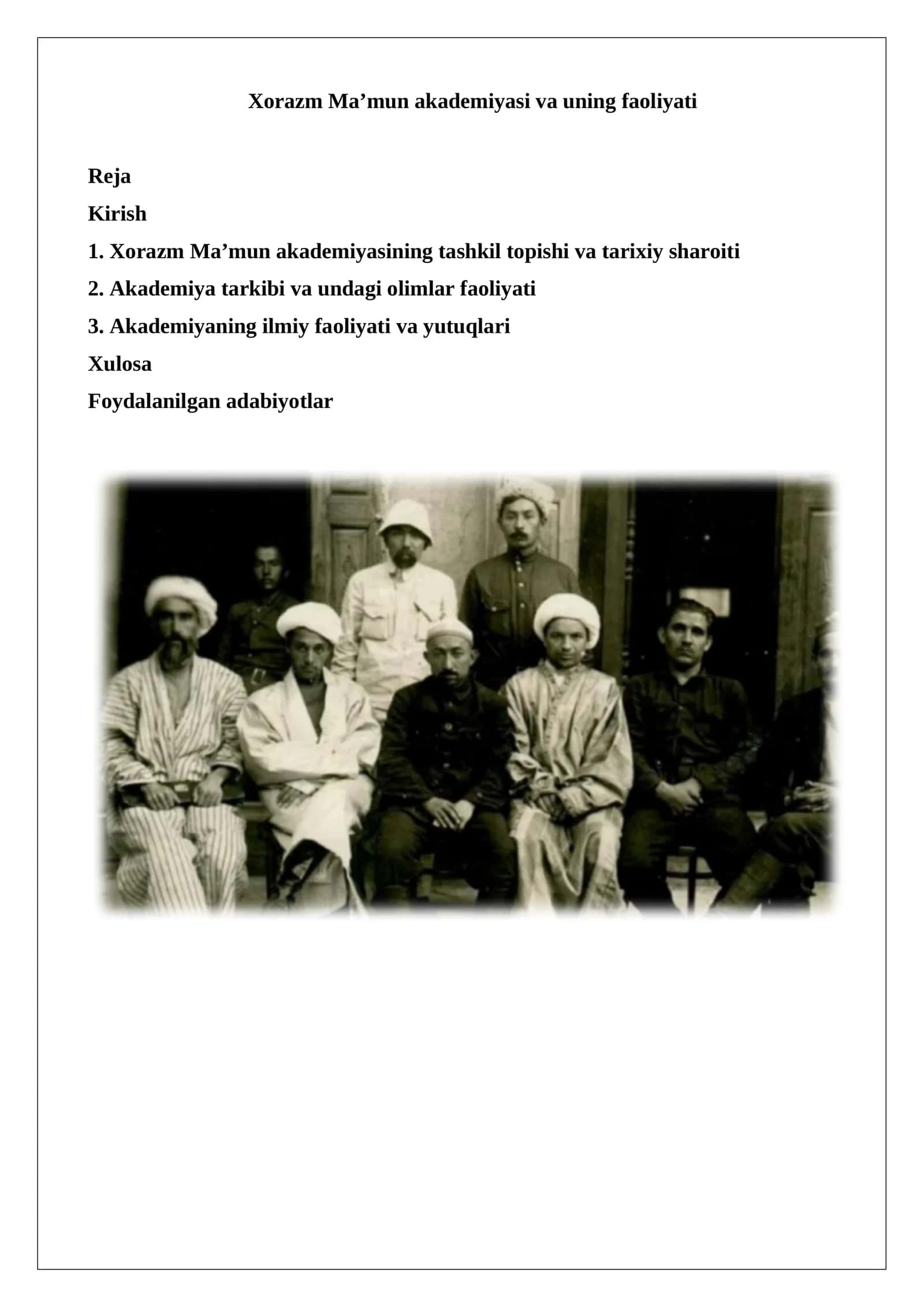 Xorazm Ma’mun akademiyasi va uning faoliyati

Reja

Kirish

1. Xorazm Ma’mun akademiyasining tashkil topishi va tarixiy sharoiti

2. Akademiya tarkibi va undagi olimlar faoliyati

3. Akademiyaning ilmiy faoliyati va yutuqlari

Xulosa

Foydalanilgan adabiyotlar